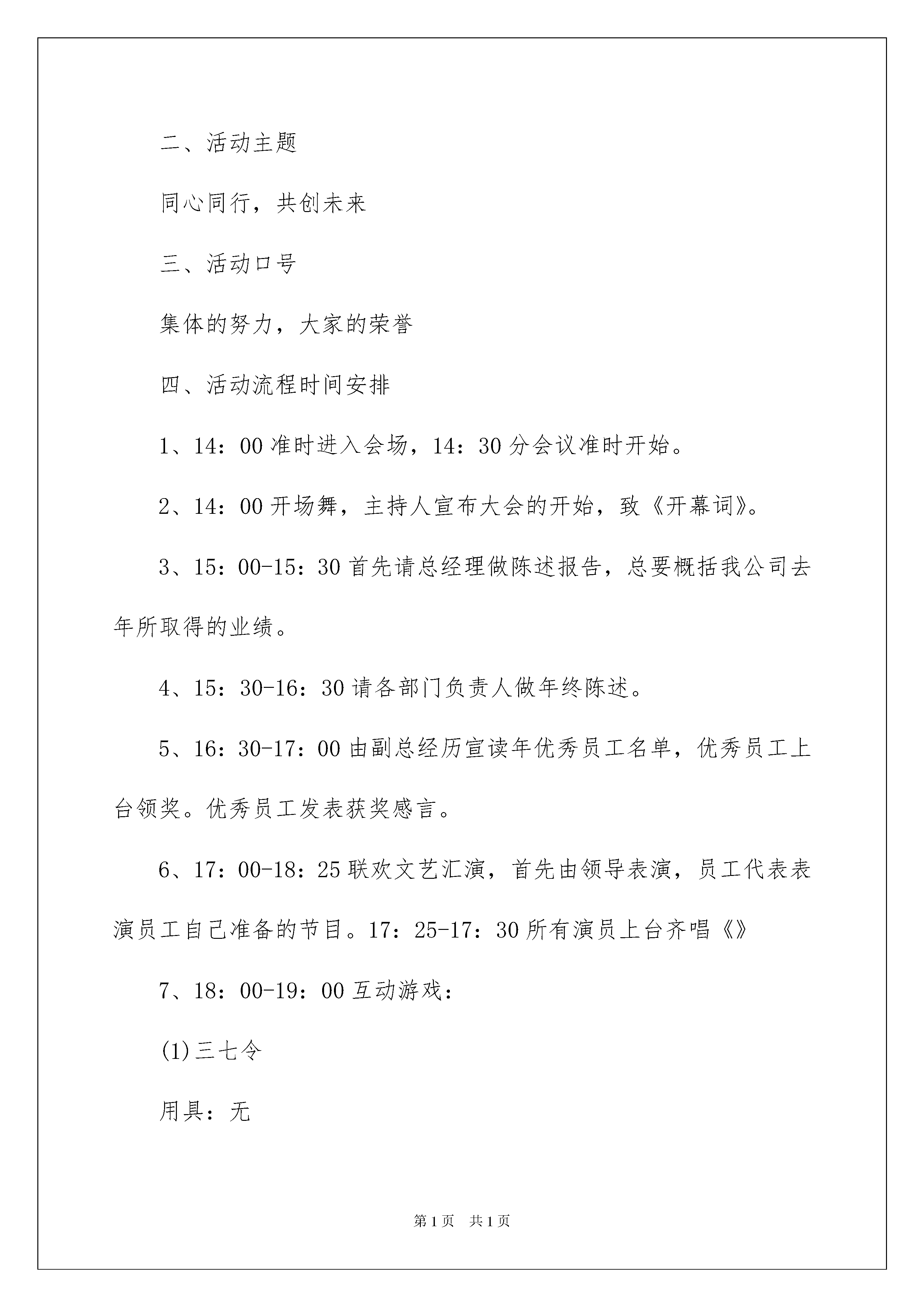 二、活动主题

同心同行，共创未来

三、活动口号

集体的努力，大家的荣誉

四、活动流程时间安排

1、14：00 准时进入会场，14：30 分会议准时开始。

2、14：00 开场舞，主持人宣布大会的开始，致《开幕词》。

3、15：00-15：30 首先请总经理做陈述报告，总要概括我公司去年所取得的业绩。

4、15：30-16：30 请各部门负责人做年终陈述。

5、16：30-17：00 由副总经历宣读年优秀员工名单，优秀员工上台领奖。优秀员工发表获奖感言。

6、17：00-18：25 联欢文艺汇演，首先由领导表演，员工代表表演员工自己准备的节目。17：25-17：30 所有演员上台齐唱《》

7、18：00-19：00 互动游戏：

(1)三七令

用具：无

第 1 页　共 1 页